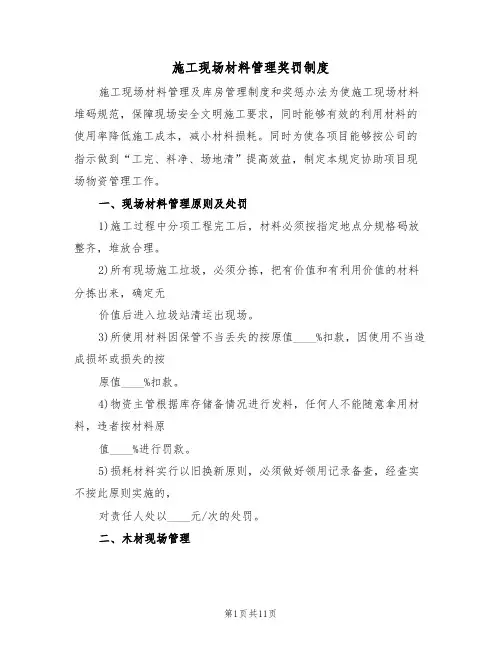 施工现场材料管理奖罚制度

施工现场材料管理及库房管理制度和奖惩办法为使施工现场材料堆码规范，保障现场安全文明施工要求，同时能够有效的利用材料的使用率降低施工成本，减小材料损耗。同时为使各项目能够按公司的指示做到“工完、料净、场地清”提高效益，制定本规定协助项目现场物资管理工作。

一、现场材料管理原则及处罚

1)施工过程中分项工程完工后，材料必须按指定地点分规格码放整齐，堆放合理。

2)所有现场施工垃圾，必须分拣，把有价值和有利用价值的材料分拣出来，确定无

价值后进入垃圾站清运出现场。

3)所使用材料因保管不当丢失的按原值____%扣款，因使用不当造成损坏或损失的按

原值____%扣款。

4)物资主管根据库存储备情况进行发料，任何人不能随意拿用材料，违者按材料原

值____%进行罚款。

5)损耗材料实行以旧换新原则，必须做好领用记录备查，经查实不按此原则实施的，

对责任人处以____元/次的处罚。

二、木材现场管理

第1页共11页